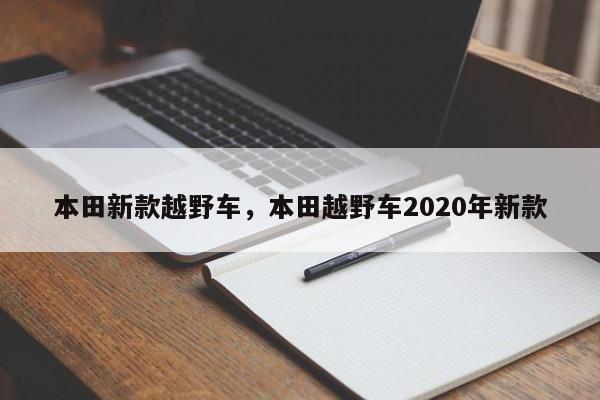 本田新款越野车，本田越野车2020年新款